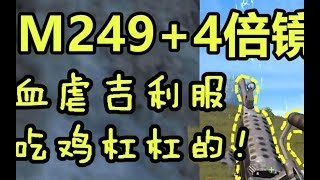 M249+4倍镜
血虐吉利服
吃鸡杠杠的！